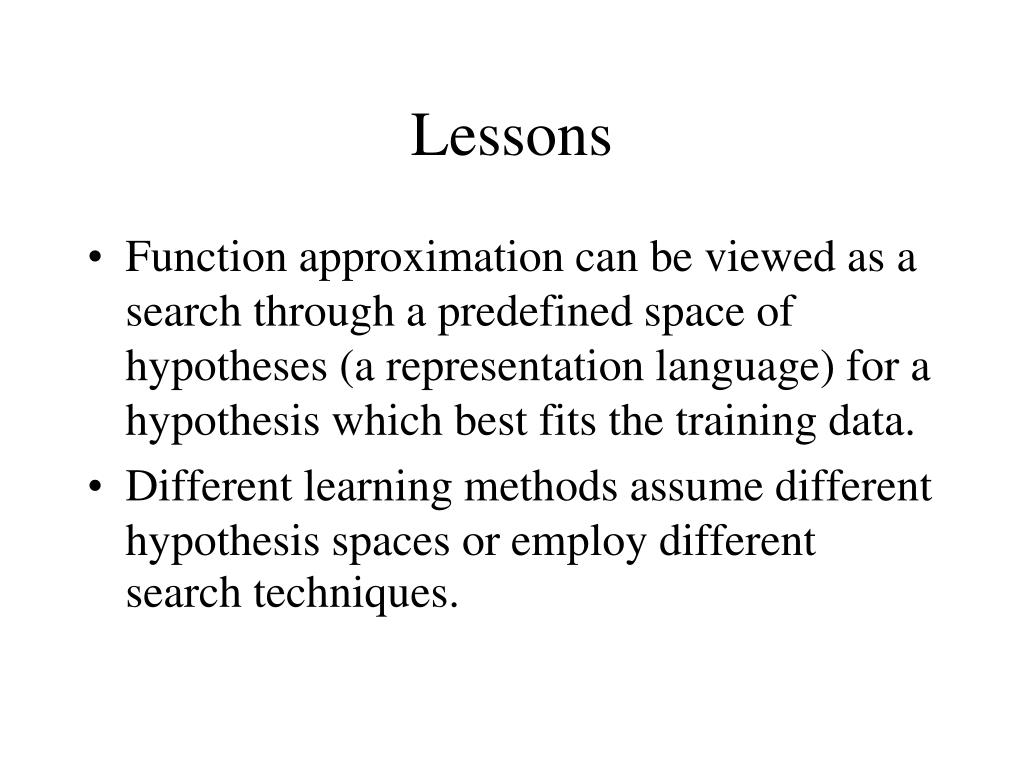 Lessons

• Function approximation can be viewed as a search through a predefined space of hypotheses (a representation language) for a hypothesis which best fits the training data.
• Different learning methods assume different hypothesis spaces or employ different search techniques.